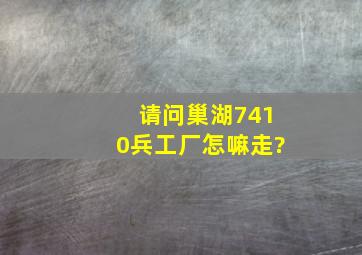 请问巢湖7410兵工厂怎嘛走?